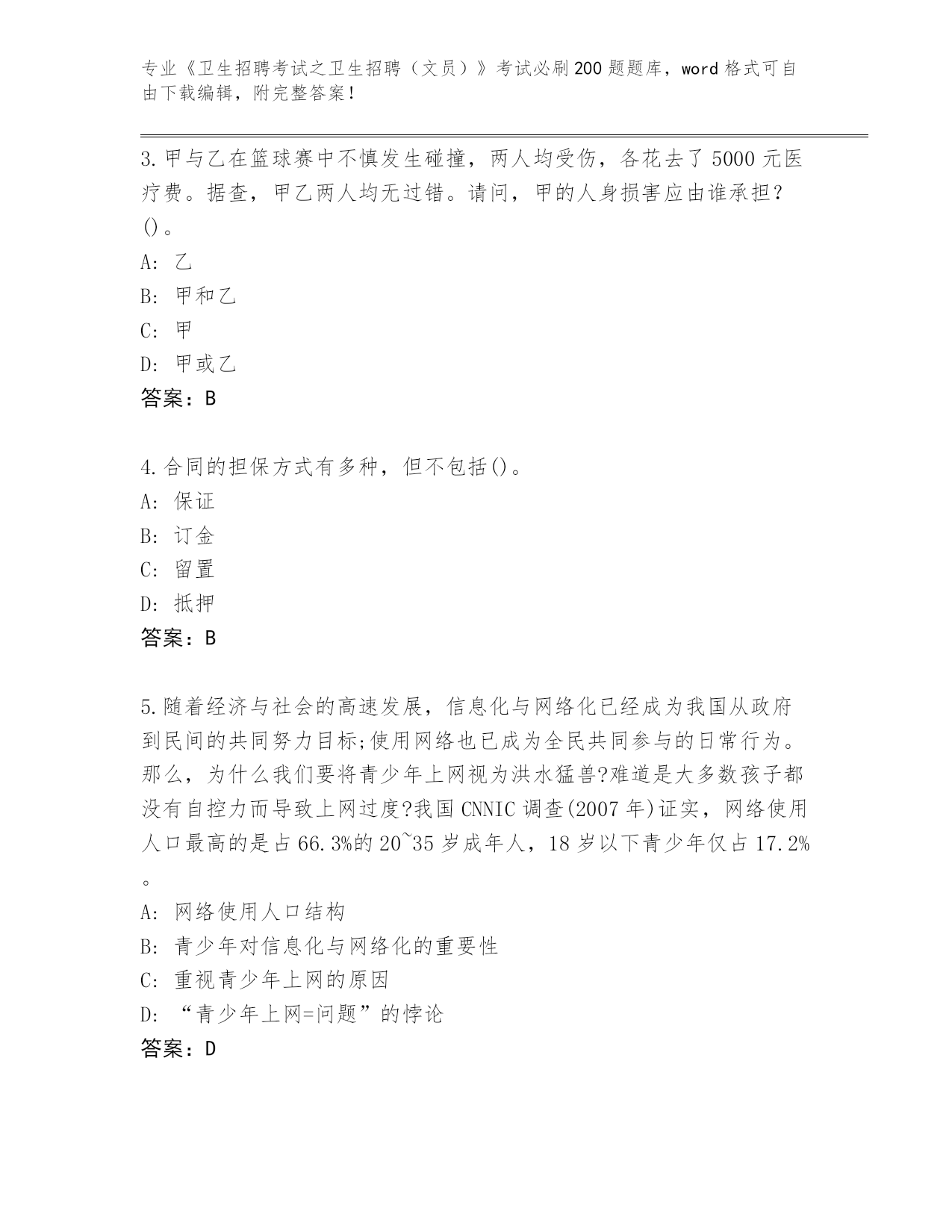 专业《卫生招聘考试之卫生招聘（文员）》考试必刷200题题库，word格式可自由下载编辑，附完整答案！

3.甲与乙在篮球赛中不慎发生碰撞，两人均受伤，各花去了5000元医疗费。据查，甲乙两人均无过错。请问，甲的人身损害应由谁承担?()。
A: 乙
B: 甲和乙
C: 甲
D: 甲或乙
答案：B

4.合同的担保方式有多种，但不包括()。
A: 保证
B: 订金
C: 留置
D: 抵押
答案：B

5.随着经济与社会的高速发展，信息化与网络化已经成为我国从政府到民间的共同努力目标;使用网络也已成为全民共同参与的日常行为。那么，为什么我们要将青少年上网视为洪水猛兽?难道是大多数孩子都没有自控力而导致上网过度?我国CNNIC调查(2007年)证实，网络使用人口最高的是占66.3%的20~35岁成年人，18岁以下青少年仅占17.2%。
A: 网络使用人口结构
B: 青少年对信息化与网络化的重要性
C: 重视青少年上网的原因
D: “青少年上网=问题”的悖论
答案：D